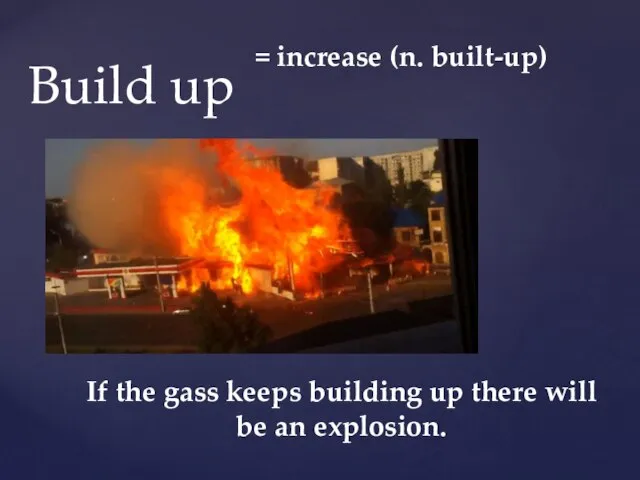 Build up

= increase (n. built-up)

If the gass keeps building up there will be an explosion.